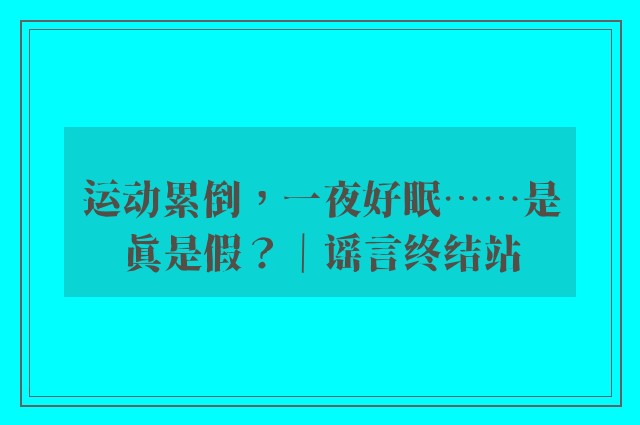 运动累倒，一夜好眠……是真是假？｜谣言终结站